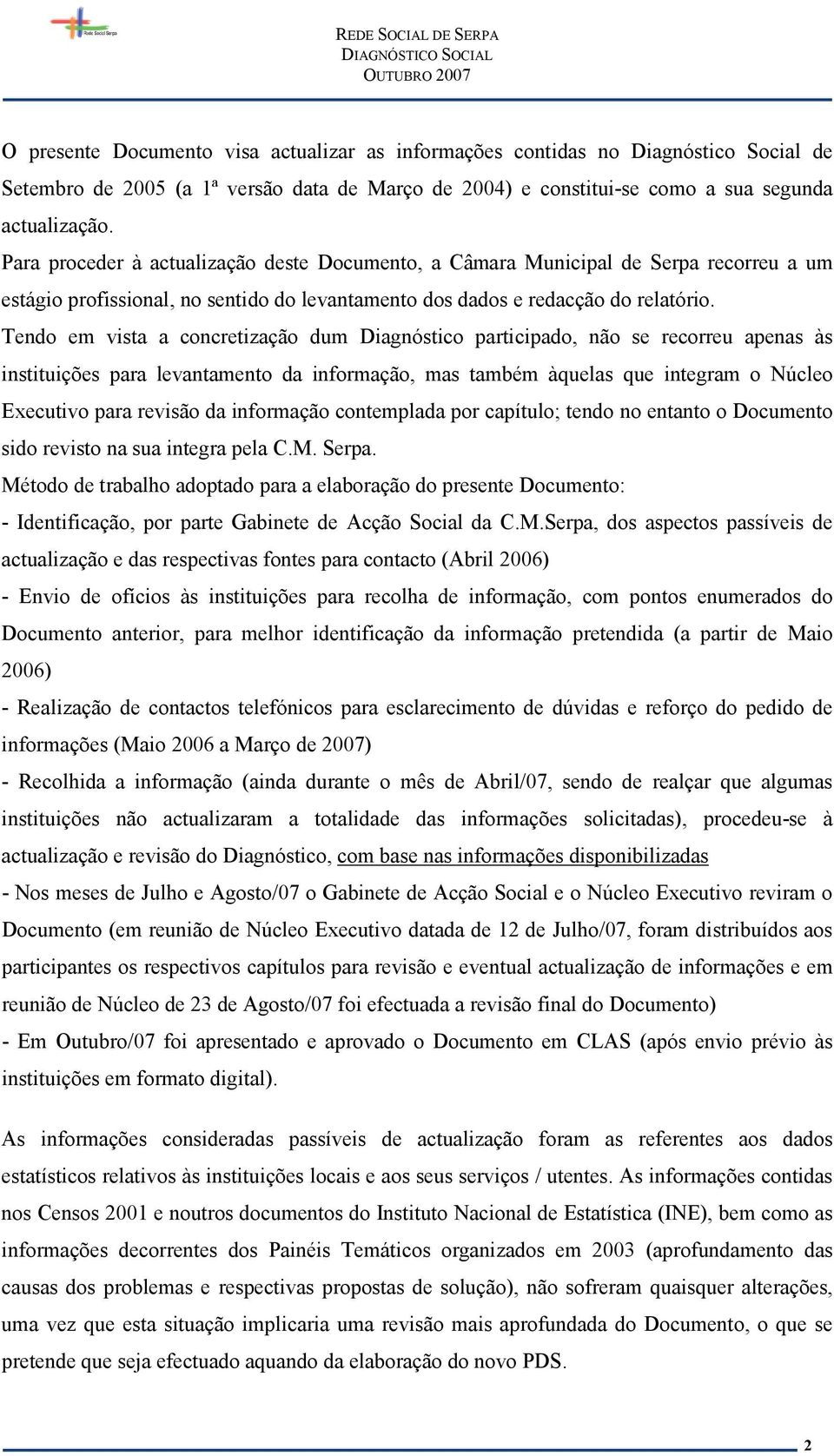 Rede Social Serpa

REDE SOCIAL DE SERPA
DIAGNÓSTICO SOCIAL
OUTUBRO 2007

O presente Documento visa actualizar as informações contidas no Diagnóstico Social de Setembro de 2005 (a 1ª versão data de Março de 2004) e constitui-se como a sua segunda actualização.

Para proceder à actualização deste Documento, a Câmara Municipal de Serpa recorreu a um estágio profissional, no sentido do levantamento dos dados e redacção do relatório.

Tendo em vista a concretização dum Diagnóstico participado, não se recorreu apenas às instituições para levantamento da informação, mas também àquelas que integram o Núcleo Executivo para revisão da informação contemplada por capítulo; tendo no entanto o Documento sido revisto na sua integra pela C.M. Serpa.

Método de trabalho adoptado para a elaboração do presente Documento:

- Identificação, por parte Gabinete de Acção Social da C.M.Serpa, dos aspectos passíveis de actualização e das respectivas fontes para contacto (Abril 2006)

- Envio de ofícios às instituições para recolha de informação, com pontos enumerados do Documento anterior, para melhor identificação da informação pretendida (a partir de Maio 2006)

- Realização de contactos telefónicos para esclarecimento de dúvidas e reforço do pedido de informações (Maio 2006 a Março de 2007)

- Recolhida a informação (ainda durante o mês de Abril/07, sendo de realçar que algumas instituições não actualizaram a totalidade das informações solicitadas), procedeu-se à actualização e revisão do Diagnóstico, com base nas informações disponibilizadas

- Nos meses de Julho e Agosto/07 o Gabinete de Acção Social e o Núcleo Executivo reviram o Documento (em reunião de Núcleo Executivo datada de 12 de Julho/07, foram distribuídos aos participantes os respectivos capítulos para revisão e eventual actualização de informações e em reunião de Núcleo de 23 de Agosto/07 foi efectuada a revisão final do Documento)

- Em Outubro/07 foi apresentado e aprovado o Documento em CLAS (após envio prévio às instituições em formato digital).

As informações consideradas passíveis de actualização foram as referentes aos dados estatísticos relativos às instituições locais e aos seus serviços / utentes. As informações contidas nos Censos 2001 e noutros documentos do Instituto Nacional de Estatística (INE), bem como as informações decorrentes dos Painéis Temáticos organizados em 2003 (aprofundamento das causas dos problemas e respectivas propostas de solução), não sofreram quaisquer alterações, uma vez que esta situação implicaria uma revisão mais aprofundada do Documento, o que se pretende que seja efectuado aquando da elaboração do novo PDS.

2